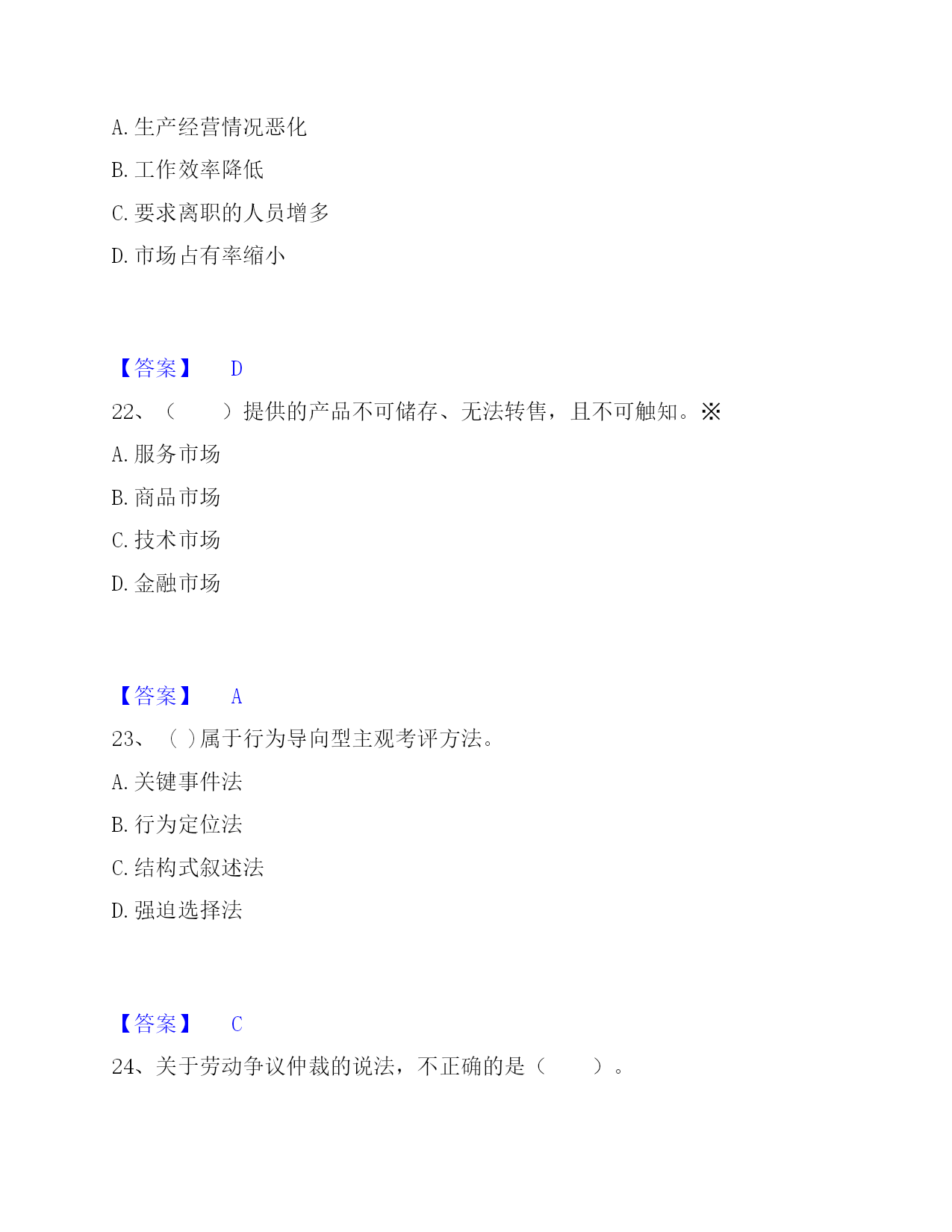 A. 生产经营情况恶化

B. 工作效率降低

C. 要求离职的人员增多

D. 市场占有率缩小

【答案】 D

22、（　　）提供的产品不可储存、无法转售，且不可触知。※

A. 服务市场

B. 商品市场

C. 技术市场

D. 金融市场

【答案】 A

23、（ ）属于行为导向型主观考评方法。

A. 关键事件法

B. 行为定位法

C. 结构式叙述法

D. 强迫选择法

【答案】 C

24、关于劳动争议仲裁的说法，不正确的是（　　）。